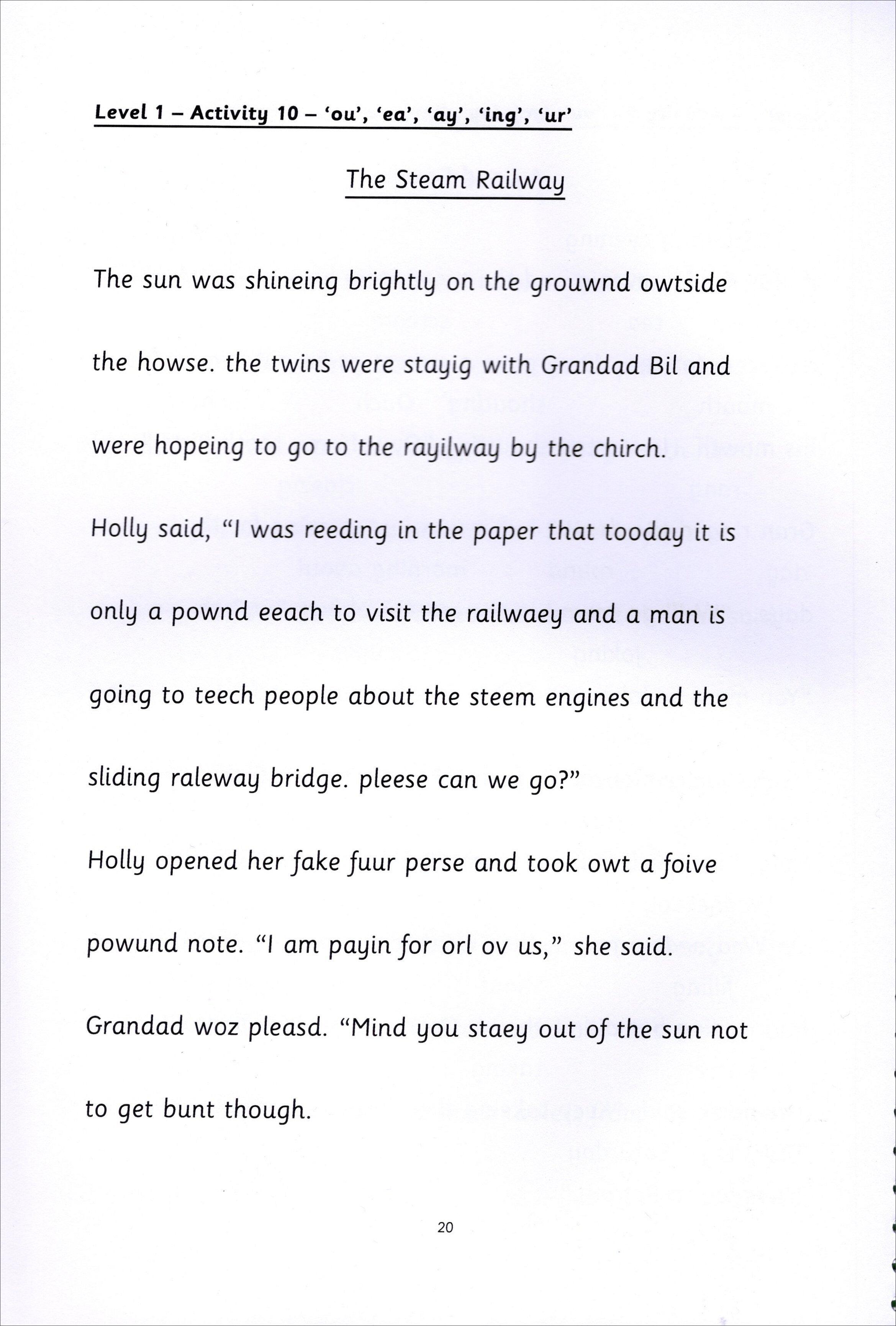 Level 1 – Activity 10 – 'ou', 'ea', 'ay', 'ing', 'ur'

The Steam Railway

The sun was shineing brightly on the grouwnd owtside the howse. the twins were stayig with Grandad Bil and were hopeing to go to the rayilway by the chirch.

Holly said, "I was reeding in the paper that tooday it is only a pownd eeach to visit the railwaey and a man is going to teech people about the steem engines and the sliding raleway bridge. pleese can we go?"

Holly opened her fake fuur perse and took owt a foive powund note. "I am payin for orl ov us," she said.

Grandad woz pleasd. "Mind you staey out of the sun not to get bunt though.

20